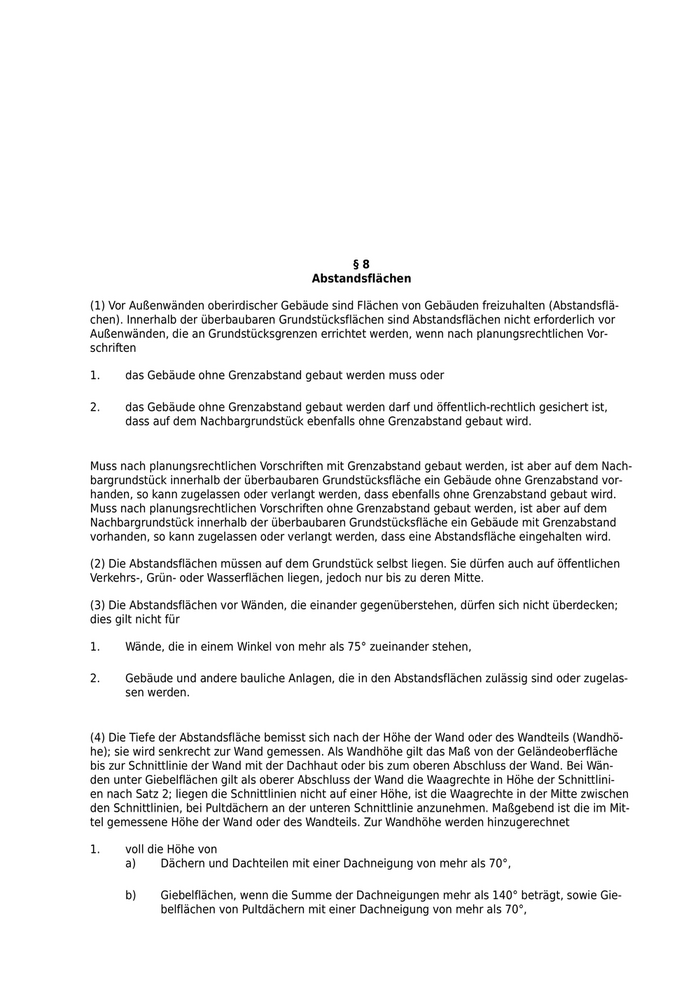 § 8
Abstandsflächen

(1) Vor Außenwänden oberirdischer Gebäude sind Flächen von Gebäuden freizuhalten (Abstandsflächen). Innerhalb der überbaubaren Grundstücksflächen sind Abstandsflächen nicht erforderlich vor Außenwänden, die an Grundstücksgrenzen errichtet werden, wenn nach planungsrechtlichen Vorschriften

1. das Gebäude ohne Grenzabstand gebaut werden muss oder

2. das Gebäude ohne Grenzabstand gebaut werden darf und öffentlich-rechtlich gesichert ist, dass auf dem Nachbargrundstück ebenfalls ohne Grenzabstand gebaut wird.

Muss nach planungsrechtlichen Vorschriften mit Grenzabstand gebaut werden, ist aber auf dem Nachbargrundstück innerhalb der überbaubaren Grundstücksfläche ein Gebäude ohne Grenzabstand vorhanden, so kann zugelassen oder verlangt werden, dass ebenfalls ohne Grenzabstand gebaut wird. Muss nach planungsrechtlichen Vorschriften ohne Grenzabstand gebaut werden, ist aber auf dem Nachbargrundstück innerhalb der überbaubaren Grundstücksfläche ein Gebäude mit Grenzabstand vorhanden, so kann zugelassen oder verlangt werden, dass eine Abstandsfläche eingehalten wird.

(2) Die Abstandsflächen müssen auf dem Grundstück selbst liegen. Sie dürfen auch auf öffentlichen Verkehrs-, Grün- oder Wasserflächen liegen, jedoch nur bis zu deren Mitte.

(3) Die Abstandsflächen vor Wänden, die einander gegenüberstehen, dürfen sich nicht überdecken; dies gilt nicht für

1. Wände, die in einem Winkel von mehr als 75° zueinander stehen,

2. Gebäude und andere bauliche Anlagen, die in den Abstandsflächen zulässig sind oder zugelassen werden.

(4) Die Tiefe der Abstandsfläche bemisst sich nach der Höhe der Wand oder des Wandteils (Wandhöhe); sie wird senkrecht zur Wand gemessen. Als Wandhöhe gilt das Maß von der Geländeoberfläche bis zur Schnittlinie der Wand mit der Dachhaut oder bis zum oberen Abschluss der Wand. Bei Wänden unter Giebelflächen gilt als oberer Abschluss der Wand die Waagrechte in Höhe der Schnittlinien nach Satz 2; liegen die Schnittlinien nicht auf einer Höhe, ist die Waagrechte in der Mitte zwischen den Schnittlinien, bei Pultdächern an der unteren Schnittlinie anzunehmen. Maßgebend ist die im Mittel gemessene Höhe der Wand oder des Wandteils. Zur Wandhöhe werden hinzugerechnet

1. voll die Höhe von
a) Dächern und Dachteilen mit einer Dachneigung von mehr als 70°,

b) Giebelflächen, wenn die Summe der Dachneigungen mehr als 140° beträgt, sowie Giebelflächen von Pultdächern mit einer Dachneigung von mehr als 70°,